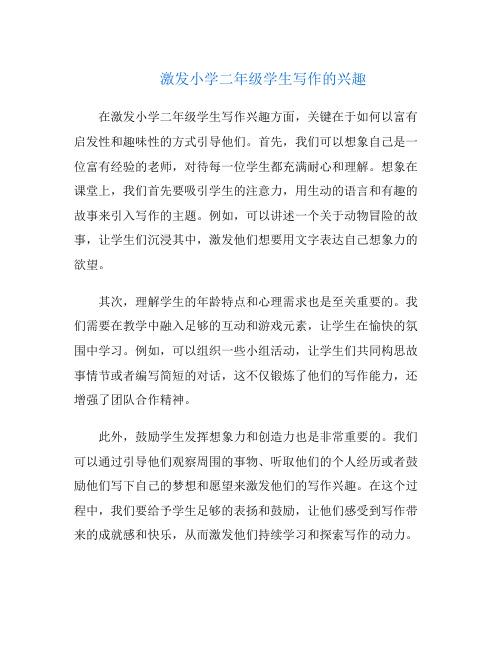 激发小学二年级学生写作的兴趣

在激发小学二年级学生写作兴趣方面，关键在于如何以富有启发性和趣味性的方式引导他们。首先，我们可以想象自己是一位富有经验的老师，对待每一位学生都充满耐心和理解。想象在课堂上，我们首先要吸引学生的注意力，用生动的语言和有趣的故事来引入写作的主题。例如，可以讲述一个关于动物冒险的故事，让学生们沉浸其中，激发他们想要用文字表达自己想象力的欲望。

其次，理解学生的年龄特点和心理需求也是至关重要的。我们需要在教学中融入足够的互动和游戏元素，让学生在愉快的氛围中学习。例如，可以组织一些小组活动，让学生们共同构思故事情节或者编写简短的对话，这不仅锻炼了他们的写作能力，还增强了团队合作精神。

此外，鼓励学生发挥想象力和创造力也是非常重要的。我们可以通过引导他们观察周围的事物、听取他们的个人经历或者鼓励他们写下自己的梦想和愿望来激发他们的写作兴趣。在这个过程中，我们要给予学生足够的表扬和鼓励，让他们感受到写作带来的成就感和快乐，从而激发他们持续学习和探索写作的动力。